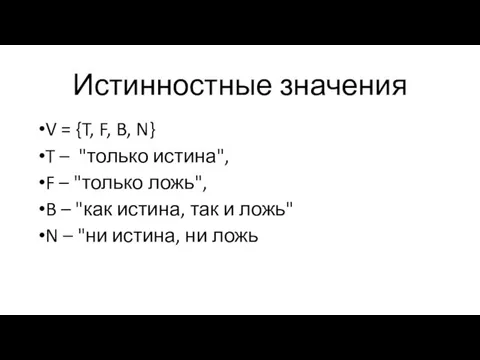 Истинностные значения

•V = {T, F, B, N}
•T – "только истина",
•F – "только ложь",
•B – "как истина, так и ложь"
•N – "ни истина, ни ложь